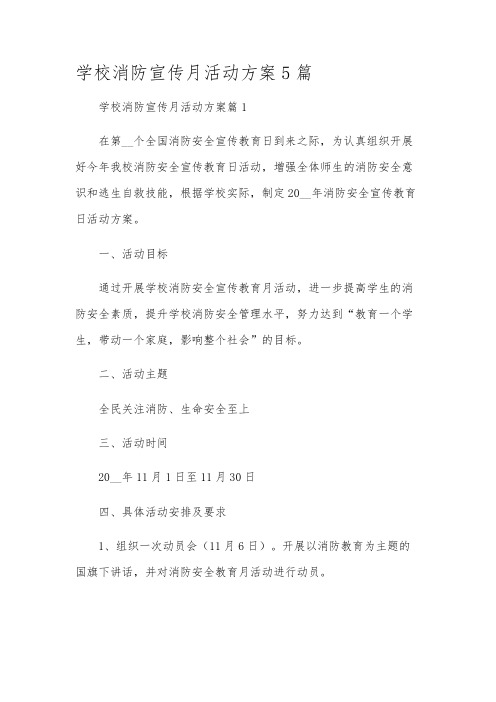 学校消防宣传月活动方案5篇

学校消防宣传月活动方案篇1

在第__个全国消防安全宣传教育日到来之际，为认真组织开展好今年我校消防安全宣传教育日活动，增强全体师生的消防安全意识和逃生自救技能，根据学校实际，制定20__年消防安全宣传教育日活动方案。

一、活动目标

通过开展学校消防安全宣传教育月活动，进一步提高学生的消防安全素质，提升学校消防安全管理水平，努力达到“教育一个学生，带动一个家庭，影响整个社会”的目标。

二、活动主题

全民关注消防、生命安全至上

三、活动时间

20__年11月1日至11月30日

四、具体活动安排及要求

1、组织一次动员会（11月6日）。开展以消防教育为主题的国旗下讲话，并对消防安全教育月活动进行动员。